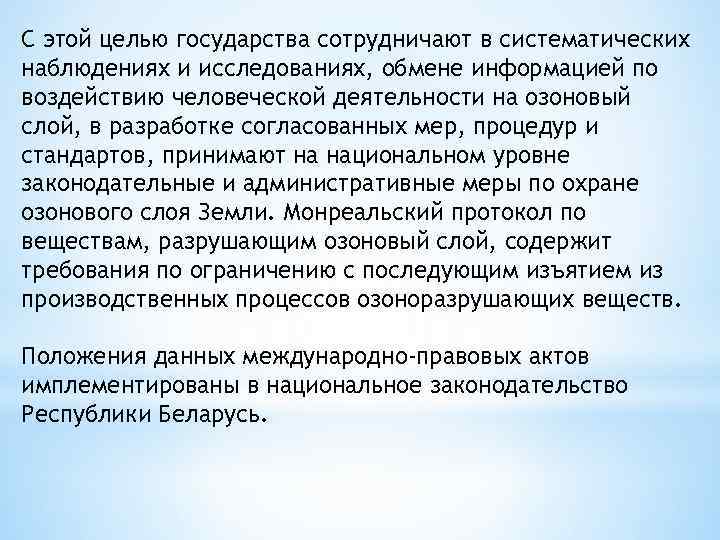 С этой целью государства сотрудничают в систематических наблюдениях и исследованиях, обмене информацией по воздействию человеческой деятельности на озоновый слой, в разработке согласованных мер, процедур и стандартов, принимают на национальном уровне законодательные и административные меры по охране озонового слоя Земли. Монреальский протокол по веществам, разрушающим озоновый слой, содержит требования по ограничению с последующим изъятием из производственных процессов озоноразрушающих веществ.

Положения данных международно-правовых актов имплементированы в национальное законодательство Республики Беларусь.